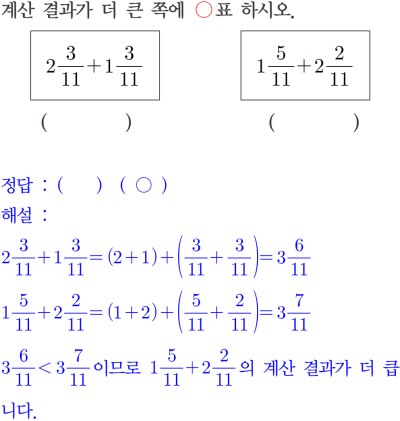 계산 결과가 더 큰 쪽에 ○표 하시오.

$2\frac{3}{11}+1\frac{3}{11}$

$1\frac{5}{11}+2\frac{2}{11}$

(     )     (     )

정답 : (     ) ( ○ )

해설 :

$2\frac{3}{11}+1\frac{3}{11}=(2+1)+\left(\frac{3}{11}+\frac{3}{11}\right)=3\frac{6}{11}$

$1\frac{5}{11}+2\frac{2}{11}=(1+2)+\left(\frac{5}{11}+\frac{2}{11}\right)=3\frac{7}{11}$

$3\frac{6}{11}<3\frac{7}{11}$이므로 $1\frac{5}{11}+2\frac{2}{11}$의 계산 결과가 더 큽니다.